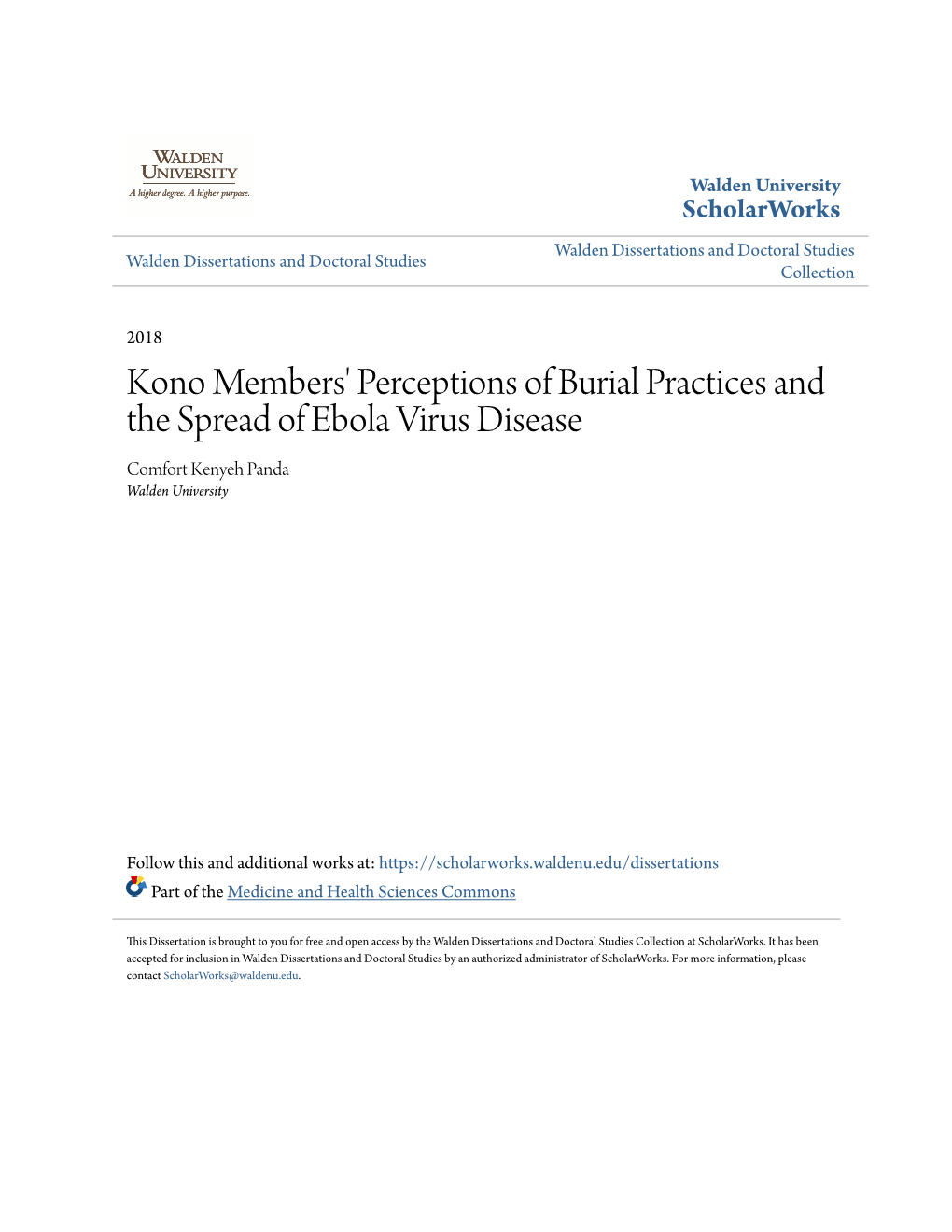 WALDEN UNIVERSITY
A higher degree. A higher purpose.

Walden University
ScholarWorks

Walden Dissertations and Doctoral Studies

Walden Dissertations and Doctoral Studies Collection

2018

Kono Members' Perceptions of Burial Practices and the Spread of Ebola Virus Disease

Comfort Kenyeh Panda
Walden University

Follow this and additional works at: https://scholarworks.waldenu.edu/dissertations

Part of the Medicine and Health Sciences Commons

This Dissertation is brought to you for free and open access by the Walden Dissertations and Doctoral Studies Collection at ScholarWorks. It has been accepted for inclusion in Walden Dissertations and Doctoral Studies by an authorized administrator of ScholarWorks. For more information, please contact ScholarWorks@waldenu.edu.